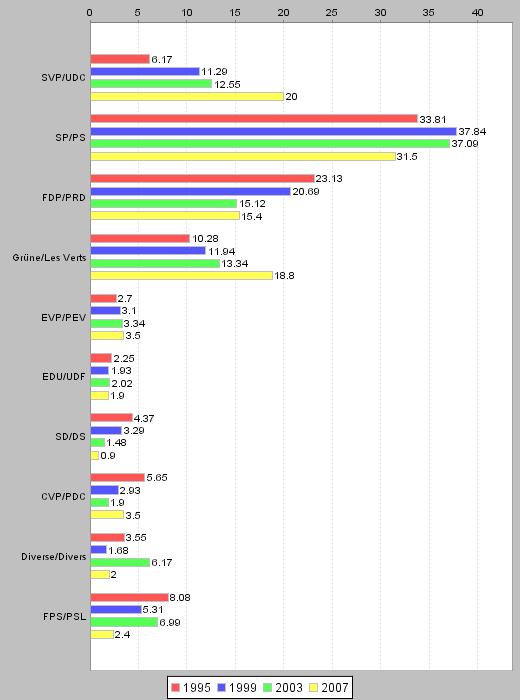 0 5 10 15 20 25 30 35 40

SVP/UDC
6.17
11.29
12.55
20

SP/PS
33.81
37.84
37.09
31.5

FDP/PRD
23.13
20.69
15.12
15.4

Grüne/Les Verts
10.28
11.94
13.34
18.8

EVP/PEV
2.7
3.1
3.34
3.5

EDU/UDF
2.25
1.93
2.02
1.9

SD/DS
4.37
3.29
1.48
0.9

CVP/PDC
5.65
2.93
1.9
3.5

Diverse/Divers
3.55
1.68
6.17
2

FPS/PSL
8.08
5.31
6.99
2.4

1995 1999 2003 2007